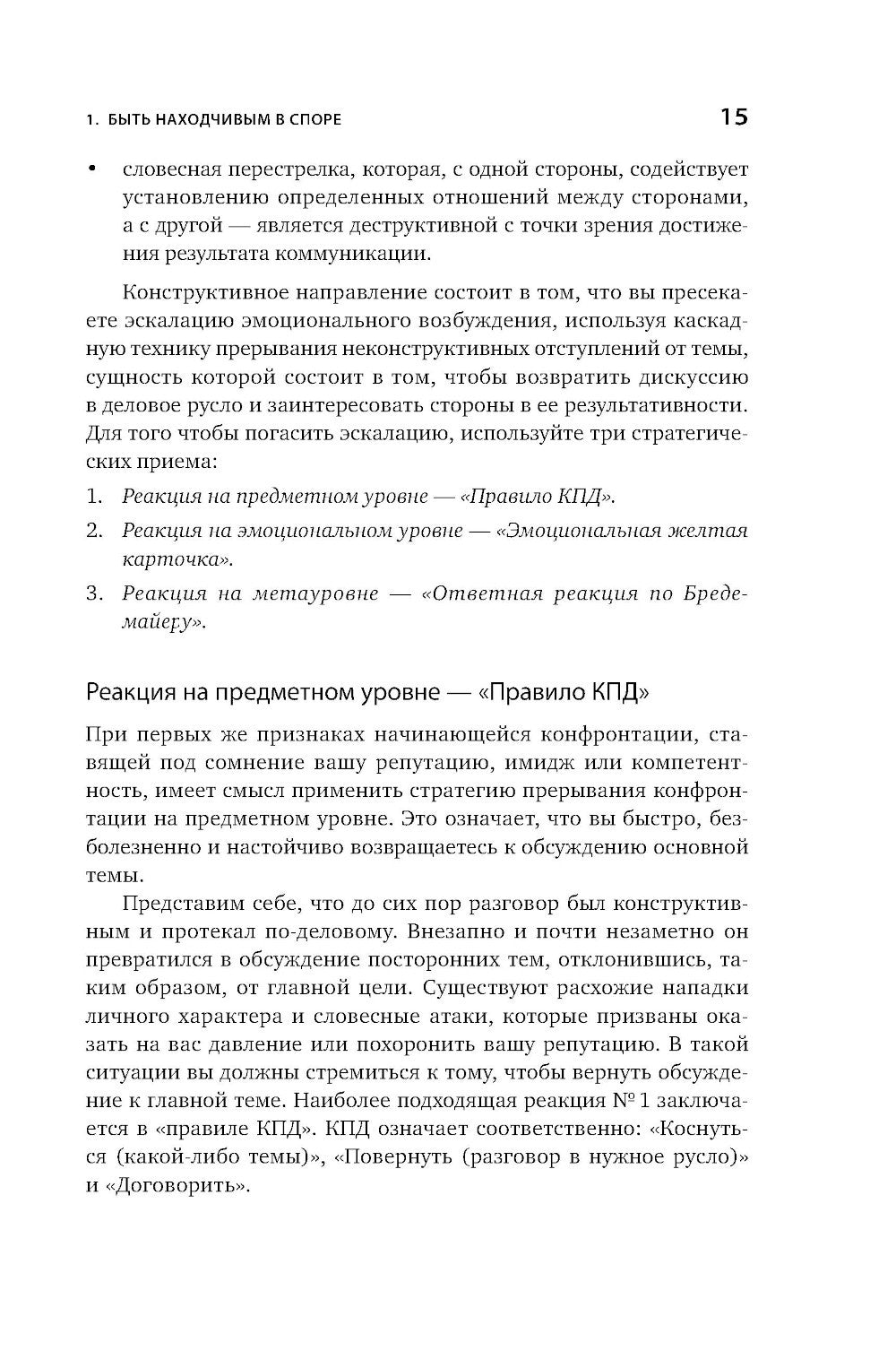 1. БЫТЬ НАХОДЧИВЫМ В СПОРЕ 15

• словесная перестрелка, которая, с одной стороны, содействует установлению определенных отношений между сторонами, а с другой — является деструктивной с точки зрения достижения результата коммуникации.

Конструктивное направление состоит в том, что вы пресекаете эскалацию эмоционального возбуждения, используя каскадную технику прерывания неконструктивных отступлений от темы, сущность которой состоит в том, чтобы возвратить дискуссию в деловое русло и заинтересовать стороны в ее результативности. Для того чтобы погасить эскалацию, используйте три стратегических приема:

1. Реакция на предметном уровне — «Правило КПД».
2. Реакция на эмоциональном уровне — «Эмоциональная желтая карточка».
3. Реакция на метауровне — «Ответная реакция по Бредемайеру».

Реакция на предметном уровне — «Правило КПД»

При первых же признаках начинающейся конфронтации, ставящей под сомнение вашу репутацию, имидж или компетентность, имеет смысл применить стратегию прерывания конфронтации на предметном уровне. Это означает, что вы быстро, безболезненно и настойчиво возвращаетесь к обсуждению основной темы.

Представим себе, что до сих пор разговор был конструктивным и протекал по-деловому. Внезапно и почти незаметно он превратился в обсуждение посторонних тем, отклонившись, таким образом, от главной цели. Существуют расхожие нападки личного характера и словесные атаки, которые призваны оказать на вас давление или похоронить вашу репутацию. В такой ситуации вы должны стремиться к тому, чтобы вернуть обсуждение к главной теме. Наиболее подходящая реакция № 1 заключается в «правиле КПД». КПД означает соответственно: «Коснуться (какой-либо темы)», «Повернуть (разговор в нужное русло)» и «Договорить».